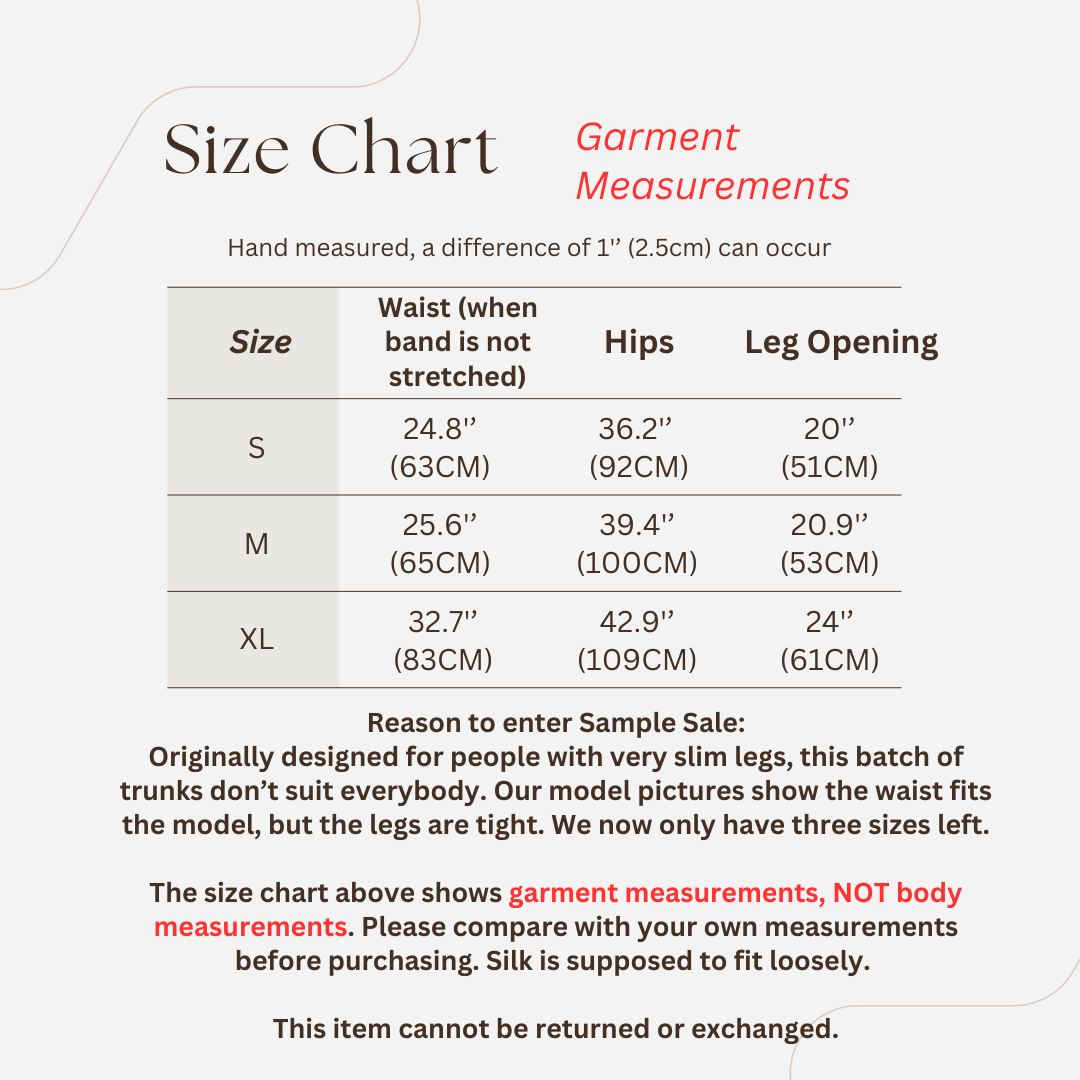 Size Chart

Garment Measurements

Hand measured, a difference of 1'' (2.5cm) can occur

| Size | Waist (when band is not stretched) | Hips | Leg Opening |
|---|---|---|---|
| S | 24.8'' (63CM) | 36.2'' (92CM) | 20'' (51CM) |
| M | 25.6'' (65CM) | 39.4'' (100CM) | 20.9'' (53CM) |
| XL | 32.7'' (83CM) | 42.9'' (109CM) | 24'' (61CM) |

Reason to enter Sample Sale:
Originally designed for people with very slim legs, this batch of trunks don't suit everybody. Our model pictures show the waist fits the model, but the legs are tight. We now only have three sizes left.

The size chart above shows garment measurements, NOT body measurements. Please compare with your own measurements before purchasing. Silk is supposed to fit loosely.

This item cannot be returned or exchanged.